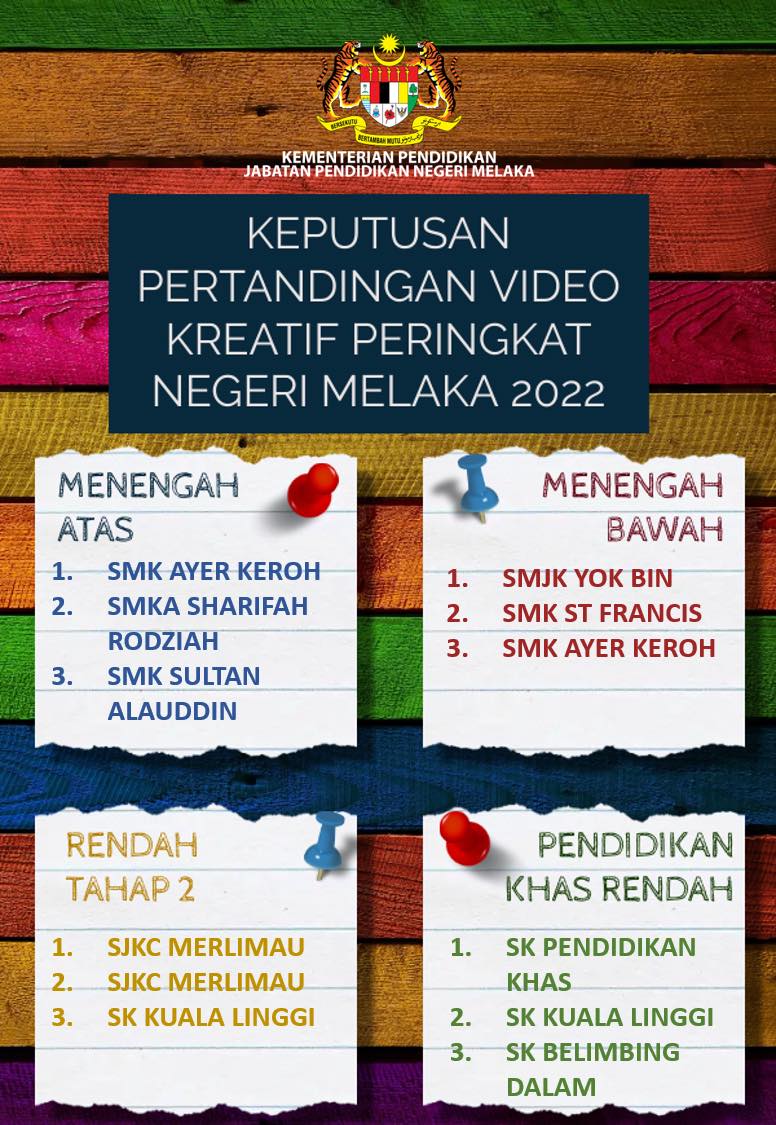 BERSEKUTU BERTAMBAH MUTU

KEMENTERIAN PENDIDIKAN
JABATAN PENDIDIKAN NEGERI MELAKA

KEPUTUSAN PERTANDINGAN VIDEO KREATIF PERINGKAT NEGERI MELAKA 2022

MENENGAH ATAS
1. SMK AYER KEROH
2. SMKA SHARIFAH RODZIAH
3. SMK SULTAN ALAUDDIN

MENENGAH BAWAH
1. SMJK YOK BIN
2. SMK ST FRANCIS
3. SMK AYER KEROH

RENDAH TAHAP 2
1. SJKC MERLIMAU
2. SJKC MERLIMAU
3. SK KUALA LINGGI

PENDIDIKAN KHAS RENDAH
1. SK PENDIDIKAN KHAS
2. SK KUALA LINGGI
3. SK BELIMBING DALAM